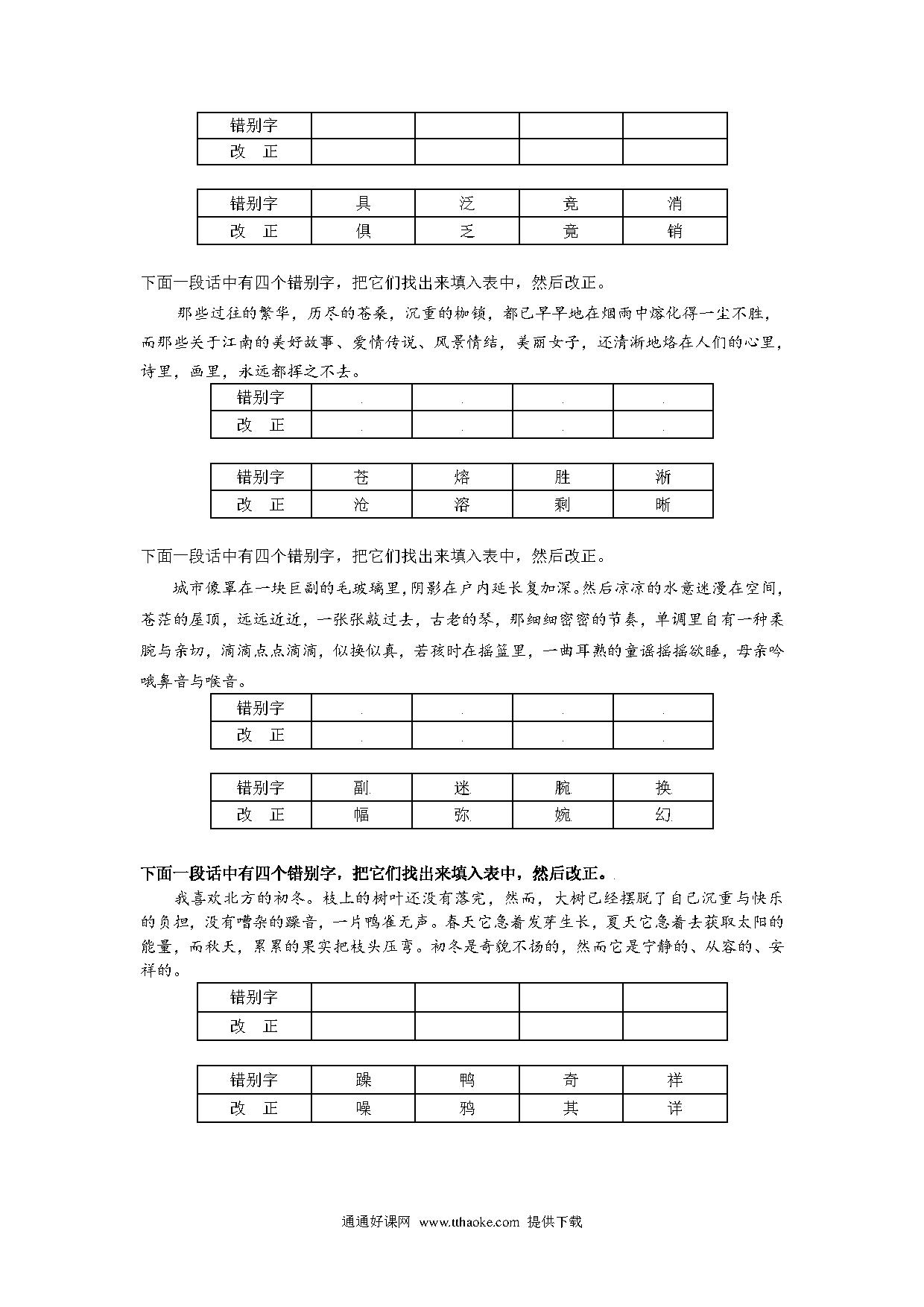 | 错别字 | | | | |
|---|---|---|---|---|
| 改　正 | | | | |

| 错别字 | 具 | 泛 | 竞 | 消 |
|---|---|---|---|---|
| 改　正 | 俱 | 乏 | 竟 | 销 |

下面一段话中有四个错别字，把它们找出来填入表中，然后改正。

那些过往的繁华，历尽的苍桑，沉重的枷锁，都已早早地在烟雨中熔化得一尘不胜，而那些关于江南的美好故事、爱情传说、风景情结，美丽女子，还清淅地烙在人们的心里，诗里，画里，永远都挥之不去。

| 错别字 | | | | |
|---|---|---|---|---|
| 改　正 | | | | |

| 错别字 | 苍 | 熔 | 胜 | 淅 |
|---|---|---|---|---|
| 改　正 | 沧 | 溶 | 剩 | 晰 |

下面一段话中有四个错别字，把它们找出来填入表中，然后改正。

城市像罩在一块巨副的毛玻璃里，阴影在户内延长复加深。然后凉凉的水意迷漫在空间，苍茫的屋顶，远远近近，一张张敲过去，古老的琴，那细细密密的节奏，单调里自有一种柔腕与亲切，滴滴点点滴滴，似换似真，若孩时在摇篮里，一曲耳熟的童谣摇摇欲睡，母亲吟哦鼻音与喉音。

| 错别字 | | | | |
|---|---|---|---|---|
| 改　正 | | | | |

| 错别字 | 副 | 迷 | 腕 | 换 |
|---|---|---|---|---|
| 改　正 | 幅 | 弥 | 婉 | 幻 |

下面一段话中有四个错别字，把它们找出来填入表中，然后改正。

我喜欢北方的初冬。枝上的树叶还没有落完，然而，大树已经摆脱了自己沉重与快乐的负担，没有嘈杂的躁音，一片鸭雀无声。春天它急着发芽生长，夏天它急着去获取太阳的能量，而秋天，累累的果实把枝头压弯。初冬是奇貌不扬的，然而它是宁静的、从容的、安祥的。

| 错别字 | | | | |
|---|---|---|---|---|
| 改　正 | | | | |

| 错别字 | 躁 | 鸭 | 奇 | 祥 |
|---|---|---|---|---|
| 改　正 | 噪 | 鸦 | 其 | 详 |

通通好课网 www.tthaoke.com 提供下载